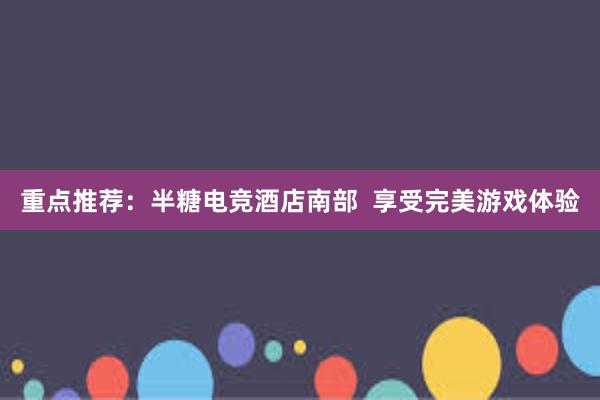 重点推荐：半糖电竞酒店南部 享受完美游戏体验